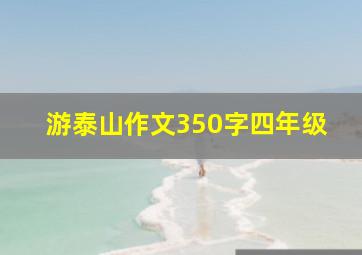 游泰山作文350字四年级